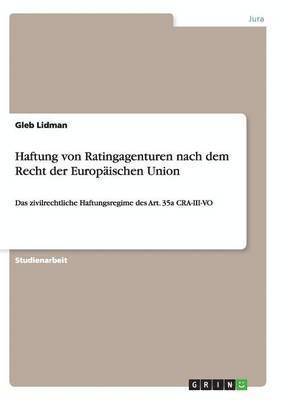 Jura

Gleb Lidman

Haftung von Ratingagenturen nach dem Recht der Europäischen Union

Das zivilrechtliche Haftungsregime des Art. 35a CRA-III-VO

Studienarbeit

GRIN